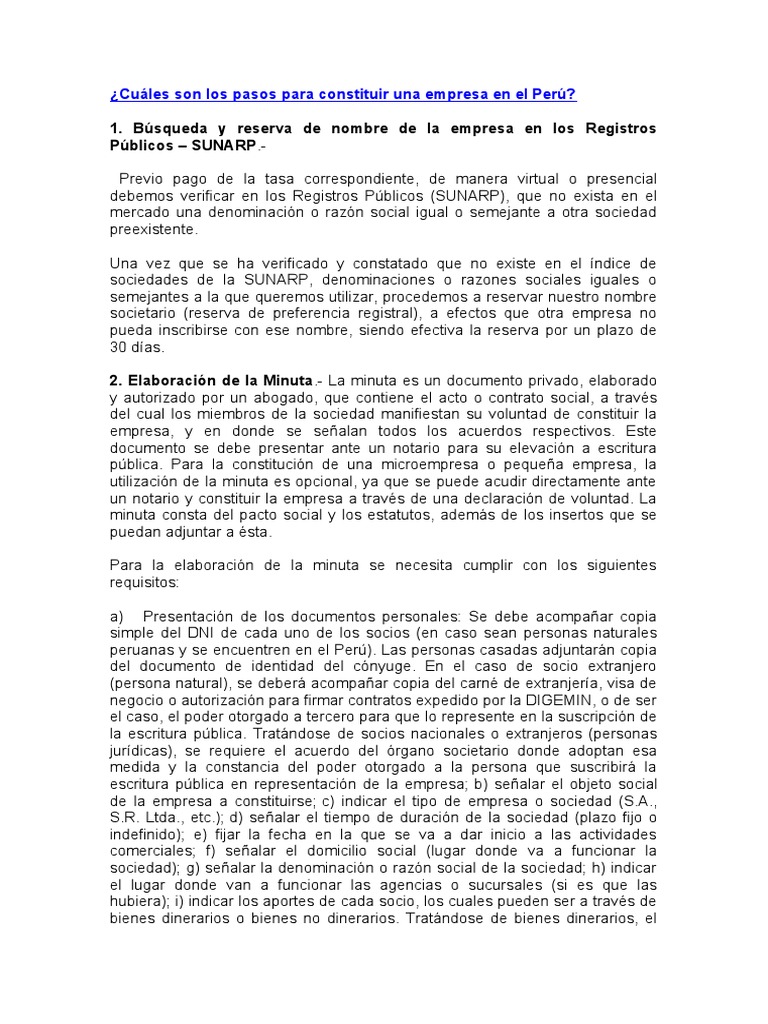 ¿Cuáles son los pasos para constituir una empresa en el Perú?

1. Búsqueda y reserva de nombre de la empresa en los Registros Públicos – SUNARP.-

Previo pago de la tasa correspondiente, de manera virtual o presencial debemos verificar en los Registros Públicos (SUNARP), que no exista en el mercado una denominación o razón social igual o semejante a otra sociedad preexistente.

Una vez que se ha verificado y constatado que no existe en el índice de sociedades de la SUNARP, denominaciones o razones sociales iguales o semejantes a la que queremos utilizar, procedemos a reservar nuestro nombre societario (reserva de preferencia registral), a efectos que otra empresa no pueda inscribirse con ese nombre, siendo efectiva la reserva por un plazo de 30 días.

2. Elaboración de la Minuta.- La minuta es un documento privado, elaborado y autorizado por un abogado, que contiene el acto o contrato social, a través del cual los miembros de la sociedad manifiestan su voluntad de constituir la empresa, y en donde se señalan todos los acuerdos respectivos. Este documento se debe presentar ante un notario para su elevación a escritura pública. Para la constitución de una microempresa o pequeña empresa, la utilización de la minuta es opcional, ya que se puede acudir directamente ante un notario y constituir la empresa a través de una declaración de voluntad. La minuta consta del pacto social y los estatutos, además de los insertos que se puedan adjuntar a ésta.

Para la elaboración de la minuta se necesita cumplir con los siguientes requisitos:

a) Presentación de los documentos personales: Se debe acompañar copia simple del DNI de cada uno de los socios (en caso sean personas naturales peruanas y se encuentren en el Perú). Las personas casadas adjuntarán copia del documento de identidad del cónyuge. En el caso de socio extranjero (persona natural), se deberá acompañar copia del carné de extranjería, visa de negocio o autorización para firmar contratos expedido por la DIGEMIN, o de ser el caso, el poder otorgado a tercero para que lo represente en la suscripción de la escritura pública. Tratándose de socios nacionales o extranjeros (personas jurídicas), se requiere el acuerdo del órgano societario donde adoptan esa medida y la constancia del poder otorgado a la persona que suscribirá la escritura pública en representación de la empresa; b) señalar el objeto social de la empresa a constituirse; c) indicar el tipo de empresa o sociedad (S.A., S.R. Ltda., etc.); d) señalar el tiempo de duración de la sociedad (plazo fijo o indefinido); e) fijar la fecha en la que se va a dar inicio a las actividades comerciales; f) señalar el domicilio social (lugar donde va a funcionar la sociedad); g) señalar la denominación o razón social de la sociedad; h) indicar el lugar donde van a funcionar las agencias o sucursales (si es que las hubiera); i) indicar los aportes de cada socio, los cuales pueden ser a través de bienes dinerarios o bienes no dinerarios. Tratándose de bienes dinerarios, el